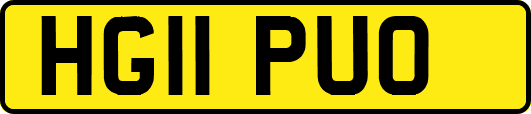 HG11 PUO